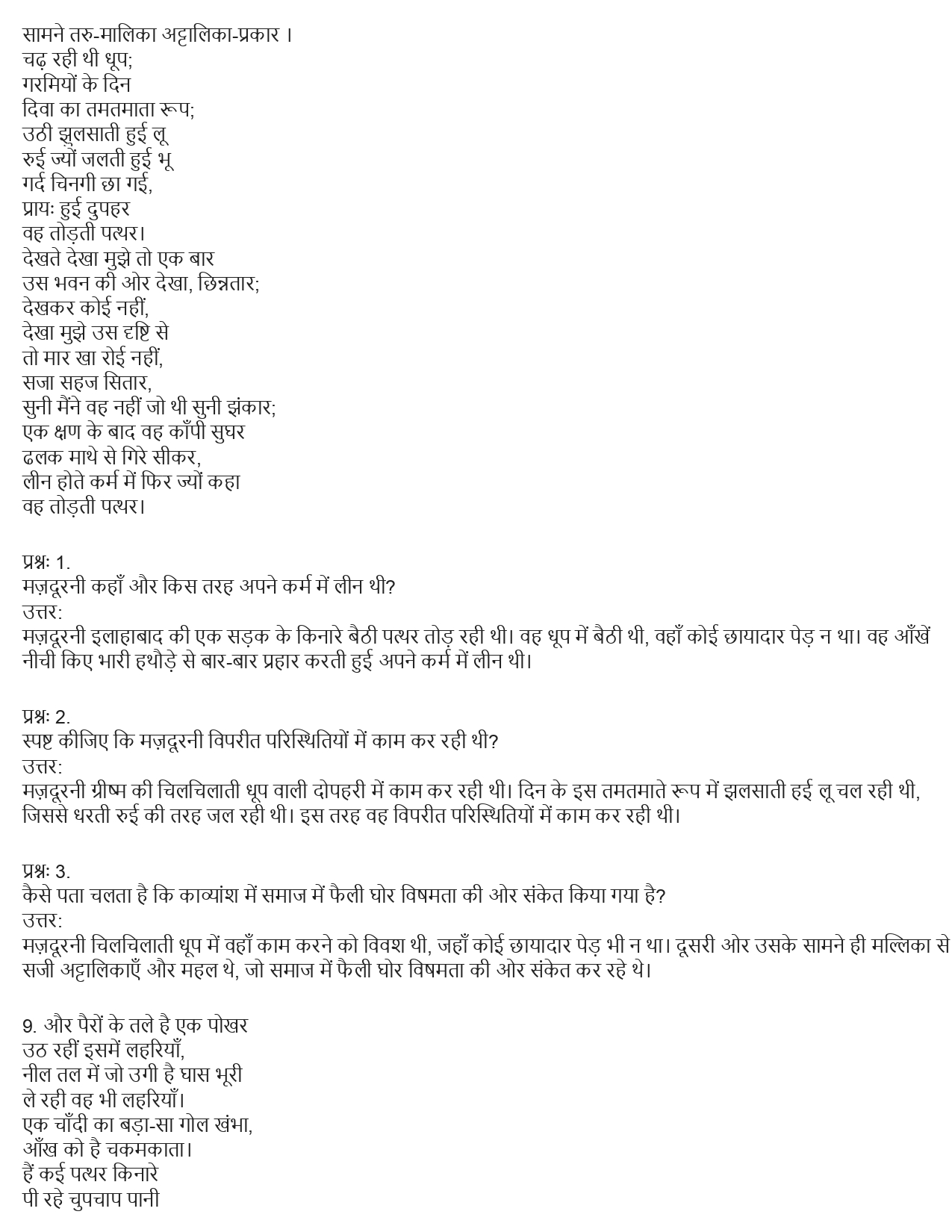 सामने तरु-मालिका अट्टालिका-प्रकार ।
चढ़ रही थी धूप;
गरमियों के दिन
दिवा का तमतमाता रूप;
उठी झुलसाती हुई लू
रुई ज्यों जलती हुई भू
गर्द चिनगी छा गई,
प्रायः हुई दुपहर
वह तोड़ती पत्थर।
देखते देखा मुझे तो एक बार
उस भवन की ओर देखा, छिन्नतार;
देखकर कोई नहीं,
देखा मुझे उस दृष्टि से
तो मार खा रोई नहीं,
सजा सहज सितार,
सुनी मैंने वह नहीं जो थी सुनी झंकार;
एक क्षण के बाद वह काँपी सुघर
ढलक माथे से गिरे सीकर,
लीन होते कर्म में फिर ज्यों कहा
वह तोड़ती पत्थर।

प्रश्नः 1.
मज़दूरनी कहाँ और किस तरह अपने कर्म में लीन थी?
उत्तर:
मज़दूरनी इलाहाबाद की एक सड़क के किनारे बैठी पत्थर तोड़ रही थी। वह धूप में बैठी थी, वहाँ कोई छायादार पेड़ न था। वह आँखें नीची किए भारी हथौड़े से बार-बार प्रहार करती हुई अपने कर्म में लीन थी।

प्रश्नः 2.
स्पष्ट कीजिए कि मज़दूरनी विपरीत परिस्थितियों में काम कर रही थी?
उत्तर:
मज़दूरनी ग्रीष्म की चिलचिलाती धूप वाली दोपहरी में काम कर रही थी। दिन के इस तमतमाते रूप में झलसाती हई लू चल रही थी, जिससे धरती रुई की तरह जल रही थी। इस तरह वह विपरीत परिस्थितियों में काम कर रही थी।

प्रश्नः 3.
कैसे पता चलता है कि काव्यांश में समाज में फैली घोर विषमता की ओर संकेत किया गया है?
उत्तर:
मज़दूरनी चिलचिलाती धूप में वहाँ काम करने को विवश थी, जहाँ कोई छायादार पेड़ भी न था। दूसरी ओर उसके सामने ही मल्लिका से सजी अट्टालिकाएँ और महल थे, जो समाज में फैली घोर विषमता की ओर संकेत कर रहे थे।

9. और पैरों के तले है एक पोखर
उठ रहीं इसमें लहरियाँ,
नील तल में जो उगी है घास भूरी
ले रही वह भी लहरियाँ।
एक चाँदी का बड़ा-सा गोल खंभा,
आँख को है चकमकाता।
हैं कई पत्थर किनारे
पी रहे चुपचाप पानी